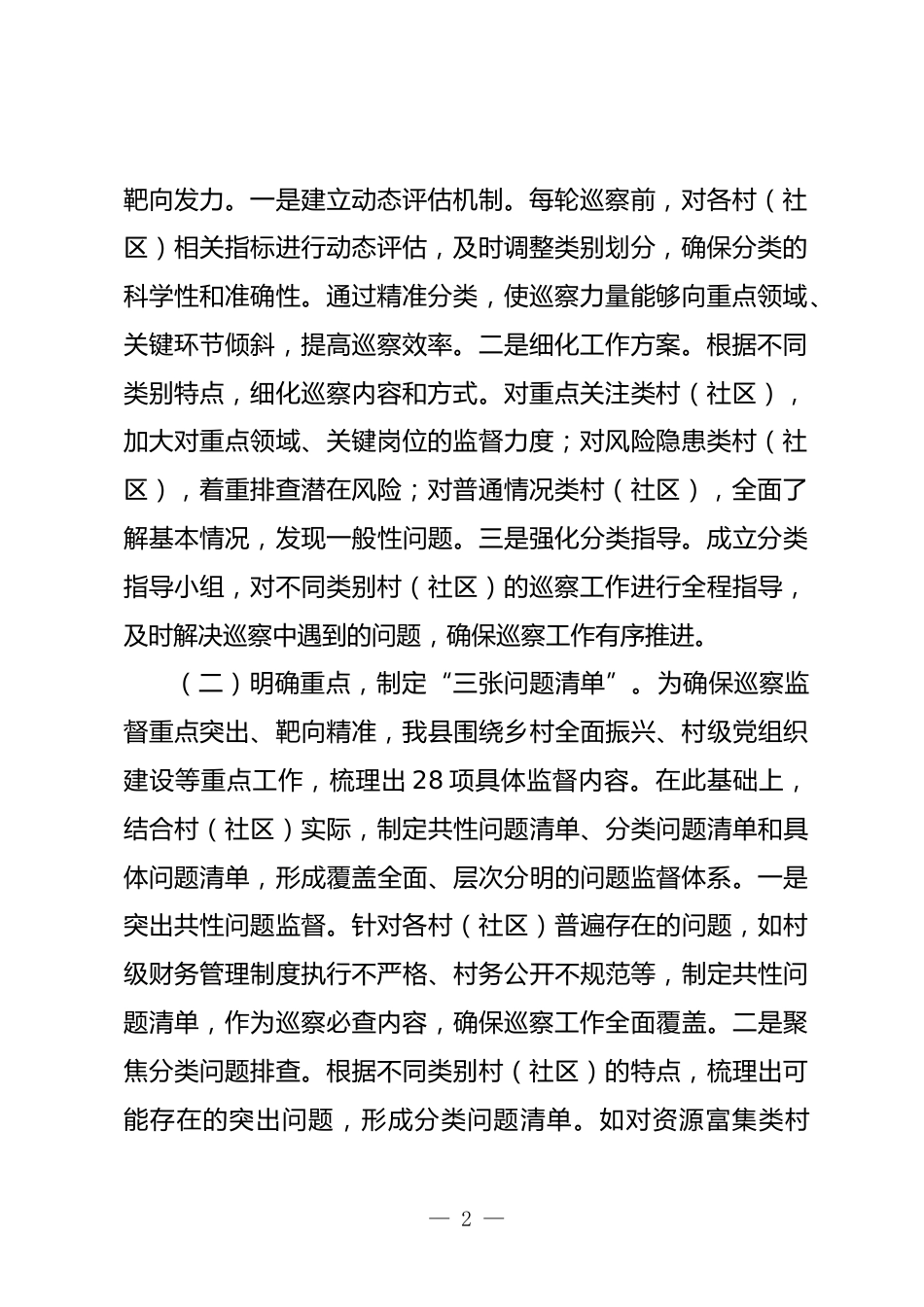 靶向发力。一是建立动态评估机制。每轮巡察前，对各村（社区）相关指标进行动态评估，及时调整类别划分，确保分类的科学性和准确性。通过精准分类，使巡察力量能够向重点领域、关键环节倾斜，提高巡察效率。二是细化工作方案。根据不同类别特点，细化巡察内容和方式。对重点关注类村（社区），加大对重点领域、关键岗位的监督力度；对风险隐患类村（社区），着重排查潜在风险；对普通情况类村（社区），全面了解基本情况，发现一般性问题。三是强化分类指导。成立分类指导小组，对不同类别村（社区）的巡察工作进行全程指导，及时解决巡察中遇到的问题，确保巡察工作有序推进。

（二）明确重点，制定“三张问题清单”。为确保巡察监督重点突出、靶向精准，我县围绕乡村全面振兴、村级党组织建设等重点工作，梳理出28项具体监督内容。在此基础上，结合村（社区）实际，制定共性问题清单、分类问题清单和具体问题清单，形成覆盖全面、层次分明的问题监督体系。一是突出共性问题监督。针对各村（社区）普遍存在的问题，如村级财务管理制度执行不严格、村务公开不规范等，制定共性问题清单，作为巡察必查内容，确保巡察工作全面覆盖。二是聚焦分类问题排查。根据不同类别村（社区）的特点，梳理出可能存在的突出问题，形成分类问题清单。如对资源富集类村

— 2 —